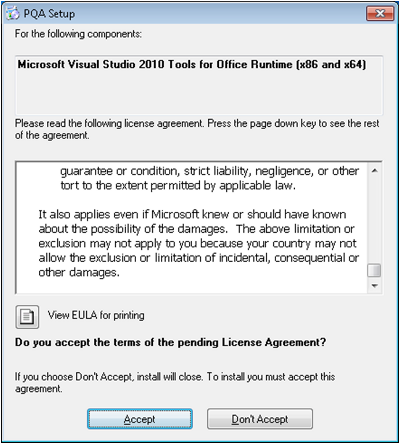 PQA Setup

For the following components:

Microsoft Visual Studio 2010 Tools for Office Runtime (x86 and x64)

Please read the following license agreement. Press the page down key to see the rest of the agreement.

guarantee or condition, strict liability, negligence, or other tort to the extent permitted by applicable law.

It also applies even if Microsoft knew or should have known about the possibility of the damages. The above limitation or exclusion may not apply to you because your country may not allow the exclusion or limitation of incidental, consequential or other damages.

View EULA for printing

Do you accept the terms of the pending License Agreement?

If you choose Don't Accept, install will close. To install you must accept this agreement.

Accept

Don't Accept